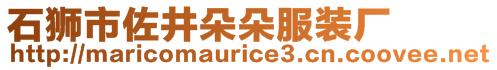 石狮市佐井朵朵服装厂
http://maricomaurice3.cn.coovee.net